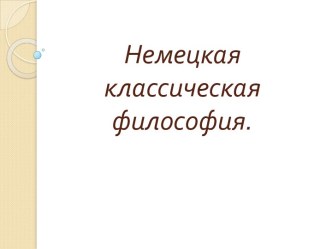 Немецкая классическая философия.